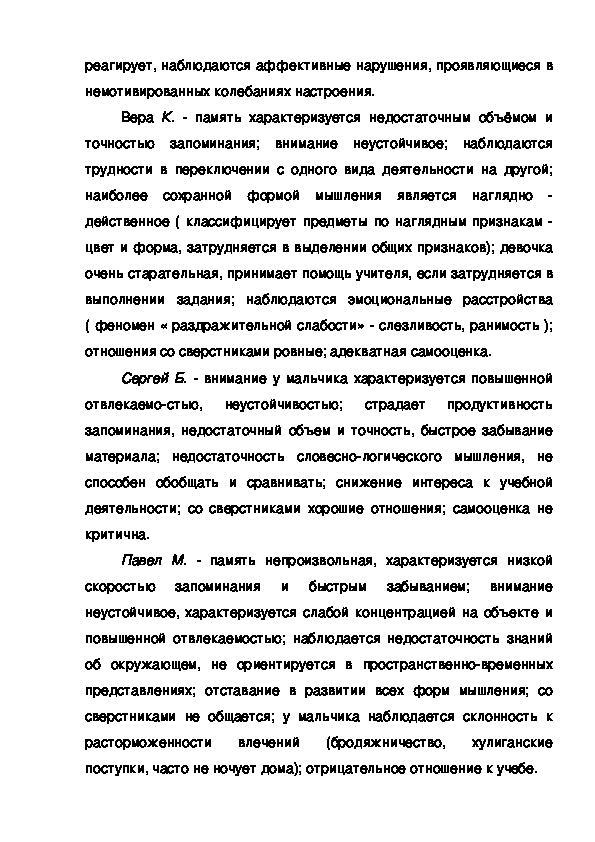 реагирует, наблюдаются аффективные нарушения, проявляющиеся в немотивированных колебаниях настроения.

Вера К. - память характеризуется недостаточным объёмом и точностью запоминания; внимание неустойчивое; наблюдаются трудности в переключении с одного вида деятельности на другой; наиболее сохранной формой мышления является наглядно - действенное ( классифицирует предметы по наглядным признакам - цвет и форма, затрудняется в выделении общих признаков); девочка очень старательная, принимает помощь учителя, если затрудняется в выполнении задания; наблюдаются эмоциональные расстройства ( феномен « раздражительной слабости» - слезливость, ранимость ); отношения со сверстниками ровные; адекватная самооценка.

Сергей Б. - внимание у мальчика характеризуется повышенной отвлекаемо-стью, неустойчивостью; страдает продуктивность запоминания, недостаточный объем и точность, быстрое забывание материала; недостаточность словесно-логического мышления, не способен обобщать и сравнивать; снижение интереса к учебной деятельности; со сверстниками хорошие отношения; самооценка не критична.

Павел М. - память непроизвольная, характеризуется низкой скоростью запоминания и быстрым забыванием; внимание неустойчивое, характеризуется слабой концентрацией на объекте и повышенной отвлекаемостью; наблюдается недостаточность знаний об окружающем, не ориентируется в пространственно-временных представлениях; отставание в развитии всех форм мышления; со сверстниками не общается; у мальчика наблюдается склонность к расторможенности влечений (бродяжничество, хулиганские поступки, часто не ночует дома); отрицательное отношение к учебе.